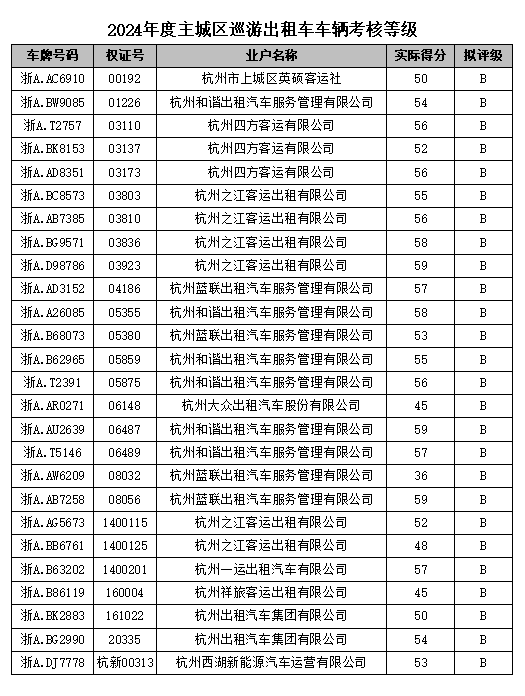 2024年度主城区巡游出租车车辆考核等级

| 车牌号码 | 权证号 | 业户名称 | 实际得分 | 拟评级 |
|---|---|---|---|---|
| 浙A.AC6910 | 00192 | 杭州市上城区英硕客运社 | 50 | B |
| 浙A.BW9085 | 01226 | 杭州和谐出租汽车服务管理有限公司 | 54 | B |
| 浙A.T2757 | 03110 | 杭州四方客运有限公司 | 56 | B |
| 浙A.BK8153 | 03137 | 杭州四方客运有限公司 | 52 | B |
| 浙A.AD8351 | 03173 | 杭州四方客运有限公司 | 56 | B |
| 浙A.BC8573 | 03803 | 杭州之江客运出租有限公司 | 55 | B |
| 浙A.AB7385 | 03810 | 杭州之江客运出租有限公司 | 56 | B |
| 浙A.BG9571 | 03836 | 杭州之江客运出租有限公司 | 58 | B |
| 浙A.D98786 | 03923 | 杭州之江客运出租有限公司 | 59 | B |
| 浙A.AD3152 | 04186 | 杭州蓝联出租汽车服务管理有限公司 | 57 | B |
| 浙A.A26085 | 05355 | 杭州和谐出租汽车服务管理有限公司 | 58 | B |
| 浙A.B68073 | 05380 | 杭州蓝联出租汽车服务管理有限公司 | 53 | B |
| 浙A.B62965 | 05859 | 杭州和谐出租汽车服务管理有限公司 | 55 | B |
| 浙A.T2391 | 05875 | 杭州和谐出租汽车服务管理有限公司 | 56 | B |
| 浙A.AR0271 | 06148 | 杭州大众出租汽车股份有限公司 | 45 | B |
| 浙A.AU2639 | 06487 | 杭州和谐出租汽车服务管理有限公司 | 59 | B |
| 浙A.T5146 | 06489 | 杭州和谐出租汽车服务管理有限公司 | 57 | B |
| 浙A.AW6209 | 08032 | 杭州蓝联出租汽车服务管理有限公司 | 36 | B |
| 浙A.AB7258 | 08056 | 杭州蓝联出租汽车服务管理有限公司 | 59 | B |
| 浙A.AG5673 | 1400115 | 杭州之江客运出租有限公司 | 52 | B |
| 浙A.BB6761 | 1400125 | 杭州之江客运出租有限公司 | 48 | B |
| 浙A.B63202 | 1400201 | 杭州一运出租汽车有限公司 | 57 | B |
| 浙A.B86119 | 160004 | 杭州祥旅客运出租有限公司 | 45 | B |
| 浙A.BK2883 | 161022 | 杭州出租汽车集团有限公司 | 50 | B |
| 浙A.BG2990 | 20335 | 杭州出租汽车集团有限公司 | 54 | B |
| 浙A.DJ7778 | 杭新00313 | 杭州西湖新能源汽车运营有限公司 | 53 | B |